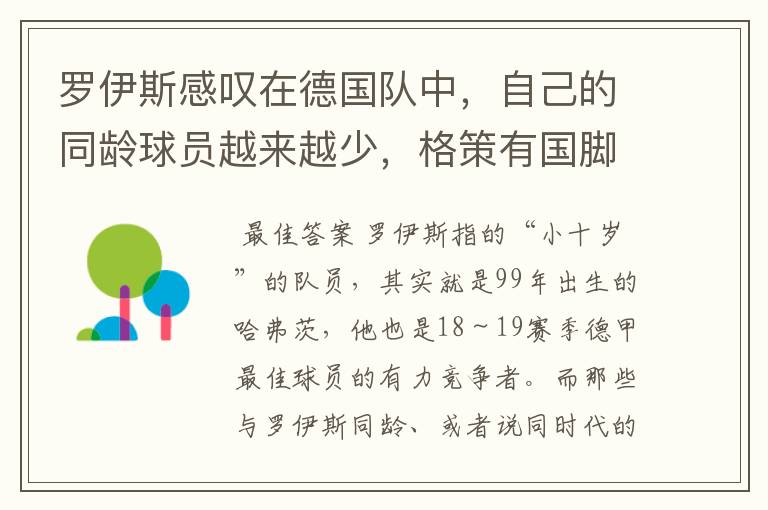 罗伊斯感叹在德国队中，自己的同龄球员越来越少，格策有国脚

最佳答案 罗伊斯指的“小十岁”的队员，其实就是99年出生的哈弗茨，他也是18～19赛季德甲最佳球员的有力竞争者。而那些与罗伊斯同龄、或者说同时代的